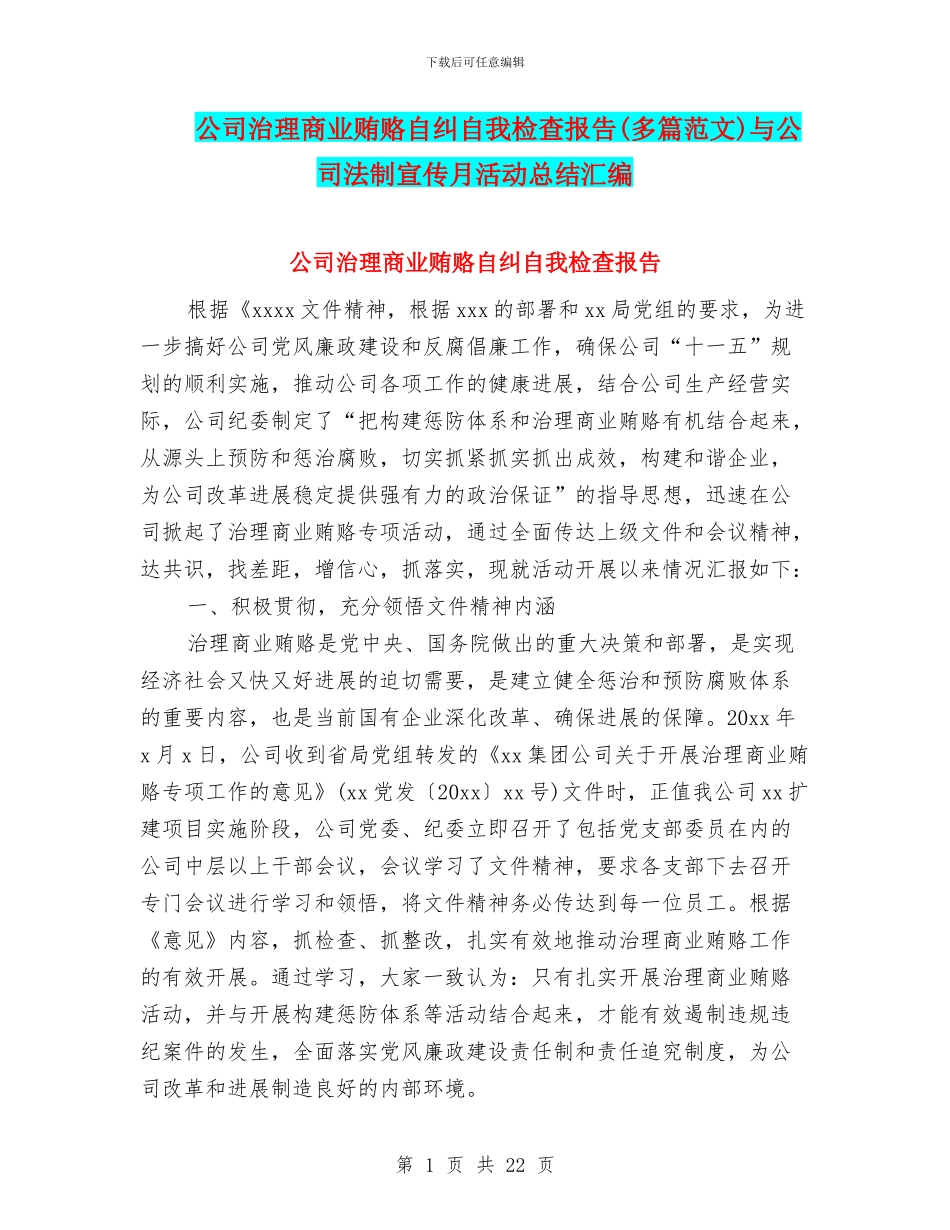 下载后可任意编辑

公司治理商业贿赂自纠自我检查报告(多篇范文)与公司法制宣传月活动总结汇编

公司治理商业贿赂自纠自我检查报告

根据《xxxx 文件精神，根据 xxx 的部署和 xx 局党组的要求，为进一步搞好公司党风廉政建设和反腐倡廉工作，确保公司“十一五”规划的顺利实施，推动公司各项工作的健康进展，结合公司生产经营实际，公司纪委制定了“把构建惩防体系和治理商业贿赂有机结合起来，从源头上预防和惩治腐败，切实抓紧抓实抓出成效，构建和谐企业，为公司改革进展稳定提供强有力的政治保证”的指导思想，迅速在公司掀起了治理商业贿赂专项活动，通过全面传达上级文件和会议精神，达共识，找差距，增信心，抓落实，现就活动开展以来情况汇报如下：

一、积极贯彻，充分领悟文件精神内涵

治理商业贿赂是党中央、国务院做出的重大决策和部署，是实现经济社会又快又好进展的迫切需要，是建立健全惩治和预防腐败体系的重要内容，也是当前国有企业深化改革、确保进展的保障。20xx 年 x 月 x 日，公司收到省局党组转发的《xx 集团公司关于开展治理商业贿赂专项工作的意见》(xx 党发〔20xx〕xx 号)文件时，正值我公司 xx 扩建项目实施阶段，公司党委、纪委立即召开了包括党支部委员在内的公司中层以上干部会议，会议学习了文件精神，要求各支部下去召开专门会议进行学习和领悟，将文件精神务必传达到每一位员工。根据《意见》内容，抓检查、抓整改，扎实有效地推动治理商业贿赂工作的有效开展。通过学习，大家一致认为：只有扎实开展治理商业贿赂活动，并与开展构建惩防体系等活动结合起来，才能有效遏制违规违纪案件的发生，全面落实党风廉政建设责任制和责任追究制度，为公司改革和进展制造良好的内部环境。

第 1 页 共 22 页